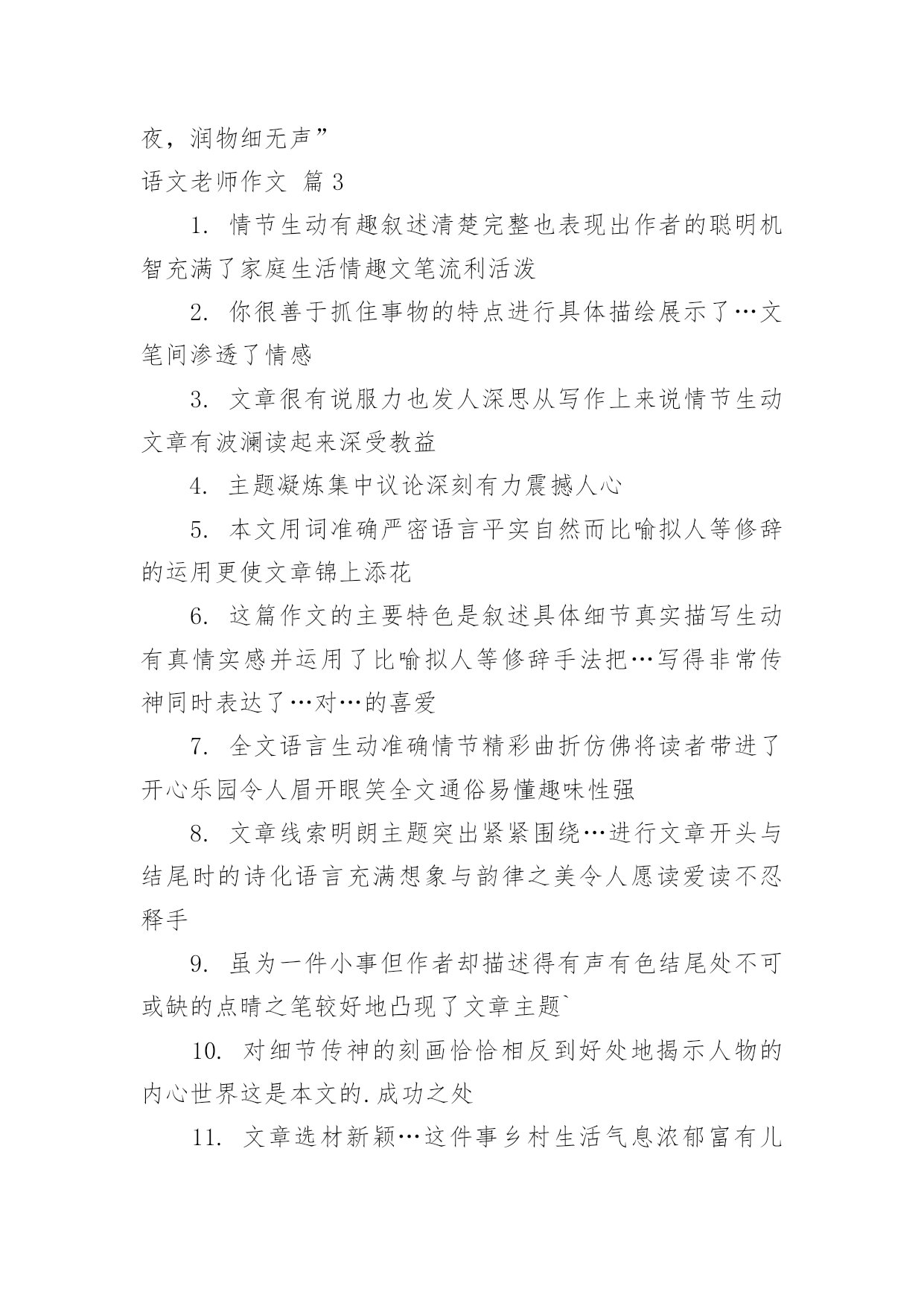 夜，润物细无声”

语文老师作文 篇 3

1. 情节生动有趣叙述清楚完整也表现出作者的聪明机智充满了家庭生活情趣文笔流利活泼

2. 你很善于抓住事物的特点进行具体描绘展示了…文笔间渗透了情感

3. 文章很有说服力也发人深思从写作上来说情节生动文章有波澜读起来深受教益

4. 主题凝炼集中议论深刻有力震撼人心

5. 本文用词准确严密语言平实自然而比喻拟人等修辞的运用更使文章锦上添花

6. 这篇作文的主要特色是叙述具体细节真实描写生动有真情实感并运用了比喻拟人等修辞手法把…写得非常传神同时表达了…对…的喜爱

7. 全文语言生动准确情节精彩曲折仿佛将读者带进了开心乐园令人眉开眼笑全文通俗易懂趣味性强

8. 文章线索明朗主题突出紧紧围绕…进行文章开头与结尾时的诗化语言充满想象与韵律之美令人愿读爱读不忍释手

9. 虽为一件小事但作者却描述得有声有色结尾处不可或缺的点睛之笔较好地凸现了文章主题`

10. 对细节传神的刻画恰恰相反到好处地揭示人物的内心世界这是本文的.成功之处

11. 文章选材新颖…这件事乡村生活气息浓郁富有儿